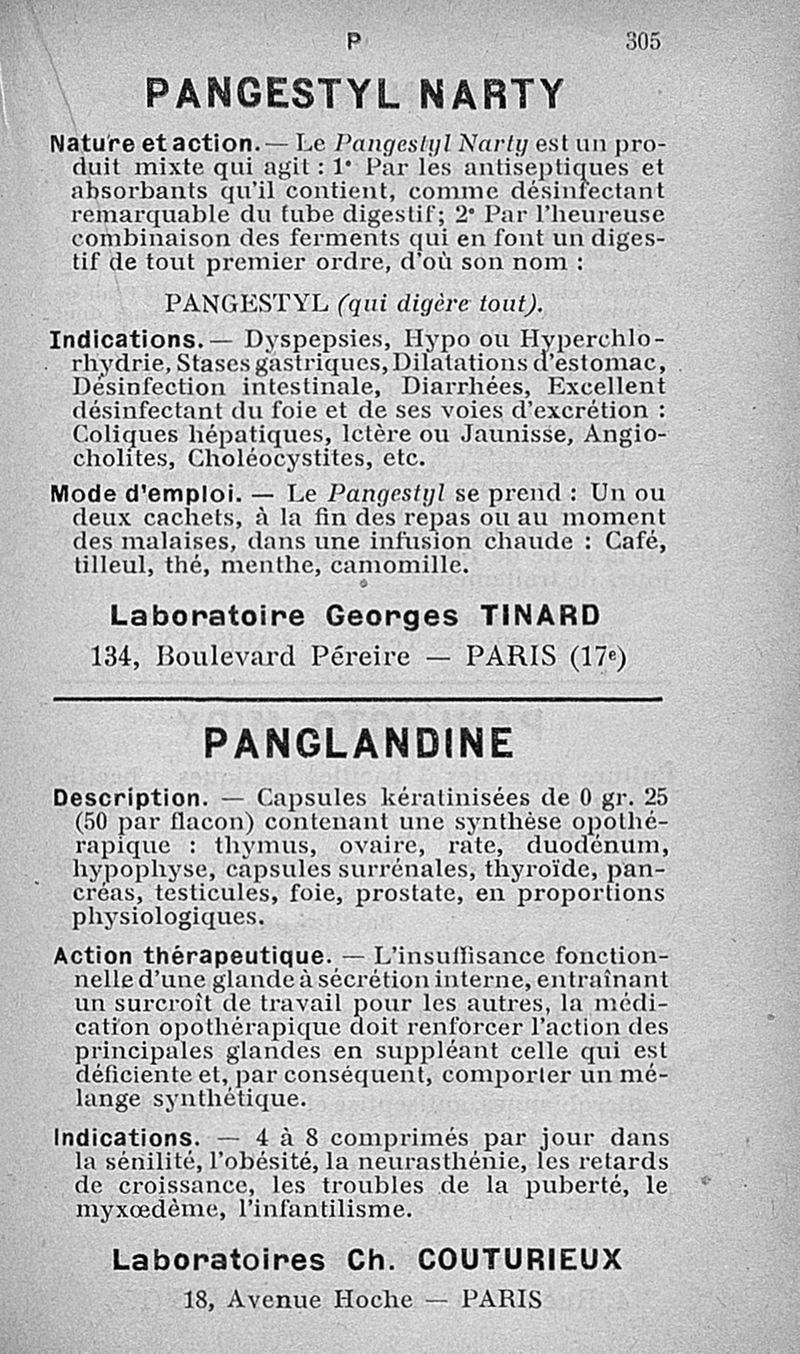 P 305

PANGESTYL NARTY

Nature et action. — Le Pangestyl Narty est un produit mixte qui agit : 1° Par les antiseptiques et absorbants qu'il contient, comme désinfectant remarquable du tube digestif; 2° Par l'heureuse combinaison des ferments qui en font un digestif de tout premier ordre, d'où son nom :

PANGESTYL (qui digère tout).

Indications. — Dyspepsies, Hypo ou Hyperchlorhydrie, Stases gastriques, Dilatations d'estomac, Désinfection intestinale, Diarrhées, Excellent désinfectant du foie et de ses voies d'excrétion : Coliques hépatiques, Ictère ou Jaunisse, Angiocholites, Choléocystites, etc.

Mode d'emploi. — Le Pangestyl se prend : Un ou deux cachets, à la fin des repas ou au moment des malaises, dans une infusion chaude : Café, tilleul, thé, menthe, camomille.

Laboratoire Georges TINARD
134, Boulevard Péreire — PARIS (17e)

PANGLANDINE

Description. — Capsules kératinisées de 0 gr. 25 (50 par flacon) contenant une synthèse opothérapique : thymus, ovaire, rate, duodénum, hypophyse, capsules surrénales, thyroïde, pancréas, testicules, foie, prostate, en proportions physiologiques.

Action thérapeutique. — L'insuffisance fonctionnelle d'une glande à sécrétion interne, entraînant un surcroît de travail pour les autres, la médication opothérapique doit renforcer l'action des principales glandes en suppléant celle qui est déficiente et, par conséquent, comporter un mélange synthétique.

Indications. — 4 à 8 comprimés par jour dans la sénilité, l'obésité, la neurasthénie, les retards de croissance, les troubles de la puberté, le myxœdème, l'infantilisme.

Laboratoires Ch. COUTURIEUX
18, Avenue Hoche — PARIS